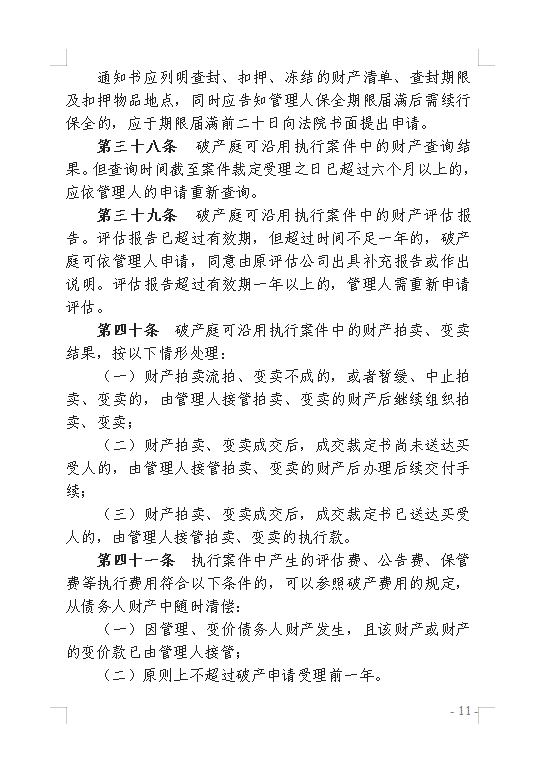 通知书应列明查封、扣押、冻结的财产清单、查封期限及扣押物品地点，同时应告知管理人保全期限届满后需续行保全的，应于期限届满前二十日向法院书面提出申请。

第三十八条　破产庭可沿用执行案件中的财产查询结果。但查询时间截至案件裁定受理之日已超过六个月以上的，应依管理人的申请重新查询。

第三十九条　破产庭可沿用执行案件中的财产评估报告。评估报告已超过有效期，但超过时间不足一年的，破产庭可依管理人申请，同意由原评估公司出具补充报告或作出说明。评估报告超过有效期一年以上的，管理人需重新申请评估。

第四十条　破产庭可沿用执行案件中的财产拍卖、变卖结果，按以下情形处理：

（一）财产拍卖流拍、变卖不成的，或者暂缓、中止拍卖、变卖的，由管理人接管拍卖、变卖的财产后继续组织拍卖、变卖；

（二）财产拍卖、变卖成交后，成交裁定书尚未送达买受人的，由管理人接管拍卖、变卖的财产后办理后续交付手续；

（三）财产拍卖、变卖成交后，成交裁定书已送达买受人的，由管理人接管拍卖、变卖的执行款。

第四十一条　执行案件中产生的评估费、公告费、保管费等执行费用符合以下条件的，可以参照破产费用的规定，从债务人财产中随时清偿：

（一）因管理、变价债务人财产发生，且该财产或财产的变价款已由管理人接管；

（二）原则上不超过破产申请受理前一年。

- 11 -